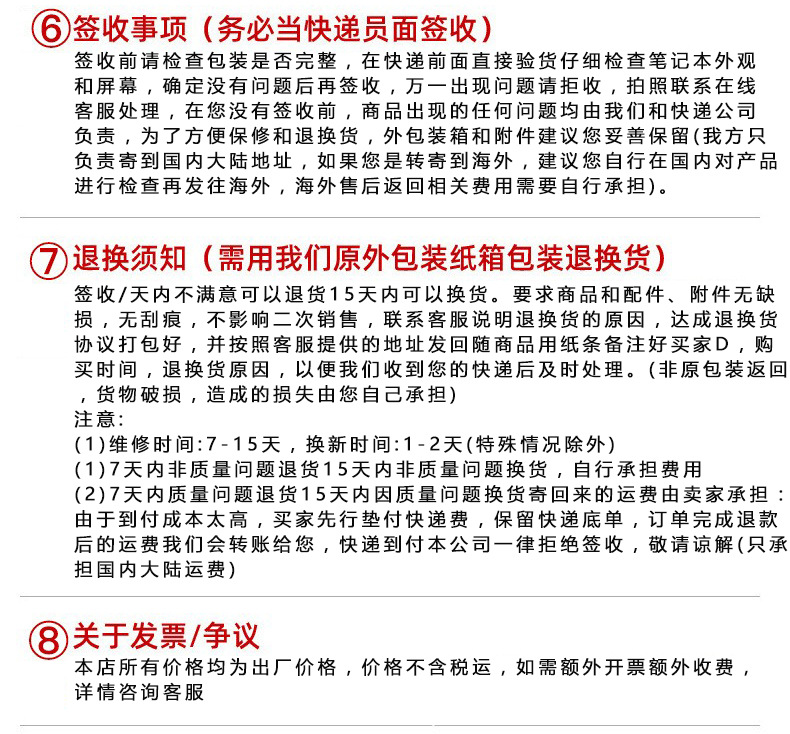 ⑥签收事项（务必当快递员面签收）

签收前请检查包装是否完整，在快递前面直接验货仔细检查笔记本外观和屏幕，确定没有问题后再签收，万一出现问题请拒收，拍照联系在线客服处理，在您没有签收前，商品出现的任何问题均由我们和快递公司负责，为了方便保修和退换货，外包装箱和附件建议您妥善保留(我方只负责寄到国内大陆地址，如果您是转寄到海外，建议您自行在国内对产品进行检查再发往海外，海外售后返回相关费用需要自行承担)。

⑦退换须知（需用我们原外包装纸箱包装退换货）

签收/天内不满意可以退货15天内可以换货。要求商品和配件、附件无缺损，无刮痕，不影响二次销售，联系客服说明退换货的原因，达成退换货协议打包好，并按照客服提供的地址发回随商品用纸条备注好买家D，购买时间，退换货原因，以便我们收到您的快递后及时处理。(非原包装返回，货物破损，造成的损失由您自己承担)
注意:
(1)维修时间:7-15天，换新时间:1-2天(特殊情况除外)
(1)7天内非质量问题退货15天内非质量问题换货，自行承担费用
(2)7天内质量问题退货15天内因质量问题换货寄回来的运费由卖家承担：由于到付成本太高，买家先行垫付快递费，保留快递底单，订单完成退款后的运费我们会转账给您，快递到付本公司一律拒绝签收，敬请谅解(只承担国内大陆运费)

⑧关于发票/争议

本店所有价格均为出厂价格，价格不含税运，如需额外开票额外收费，详情咨询客服